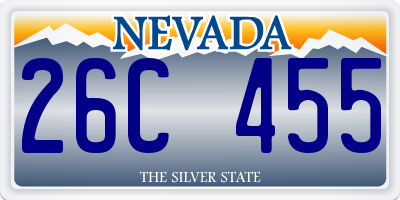 NEVADA

26C 455

THE SILVER STATE